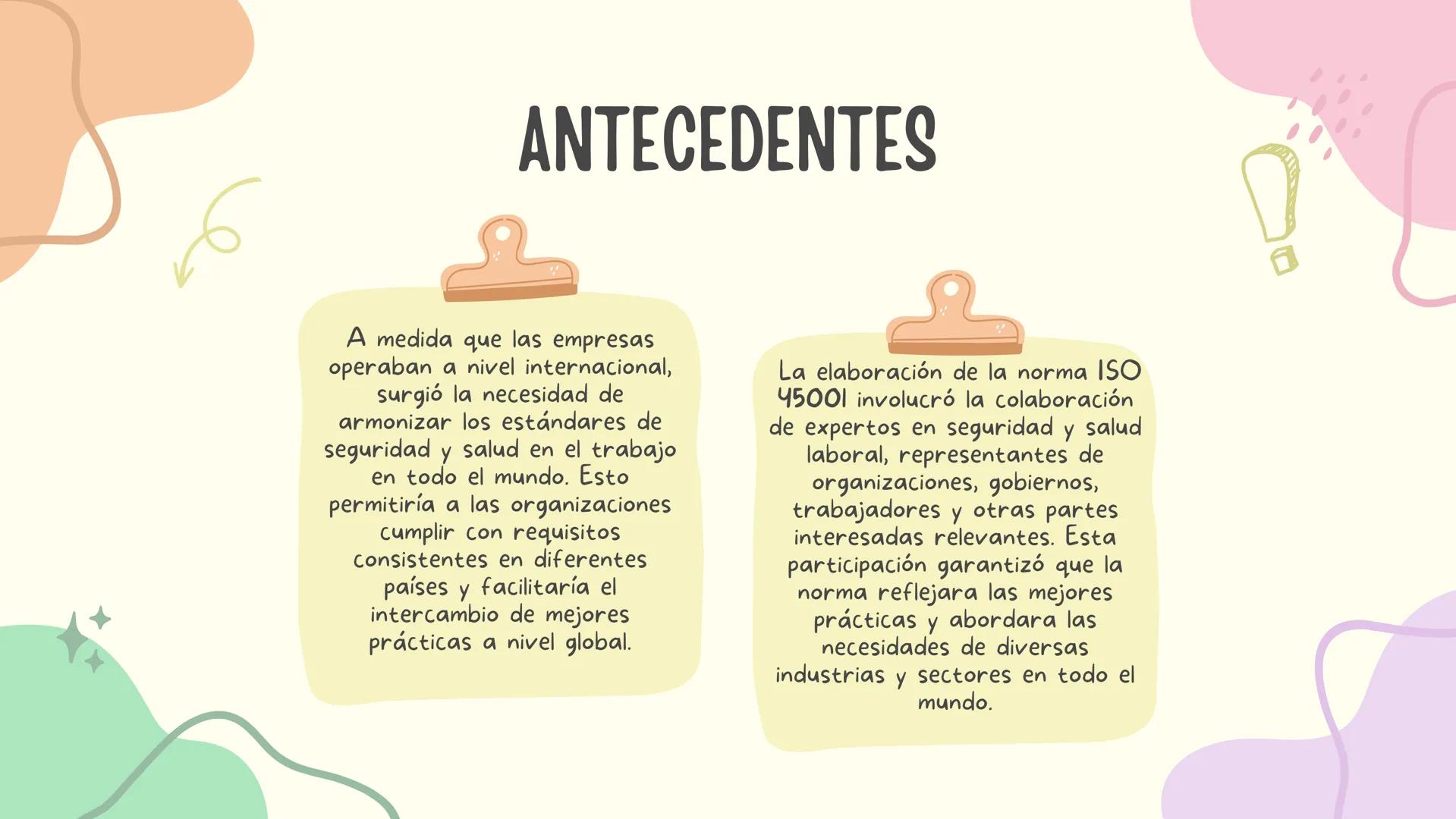 ANTECEDENTES

A medida que las empresas operaban a nivel internacional, surgió la necesidad de armonizar los estándares de seguridad y salud en el trabajo en todo el mundo. Esto permitiría a las organizaciones cumplir con requisitos consistentes en diferentes países y facilitaría el intercambio de mejores prácticas a nivel global.

La elaboración de la norma ISO 45001 involucró la colaboración de expertos en seguridad y salud laboral, representantes de organizaciones, gobiernos, trabajadores y otras partes interesadas relevantes. Esta participación garantizó que la norma reflejara las mejores prácticas y abordara las necesidades de diversas industrias y sectores en todo el mundo.